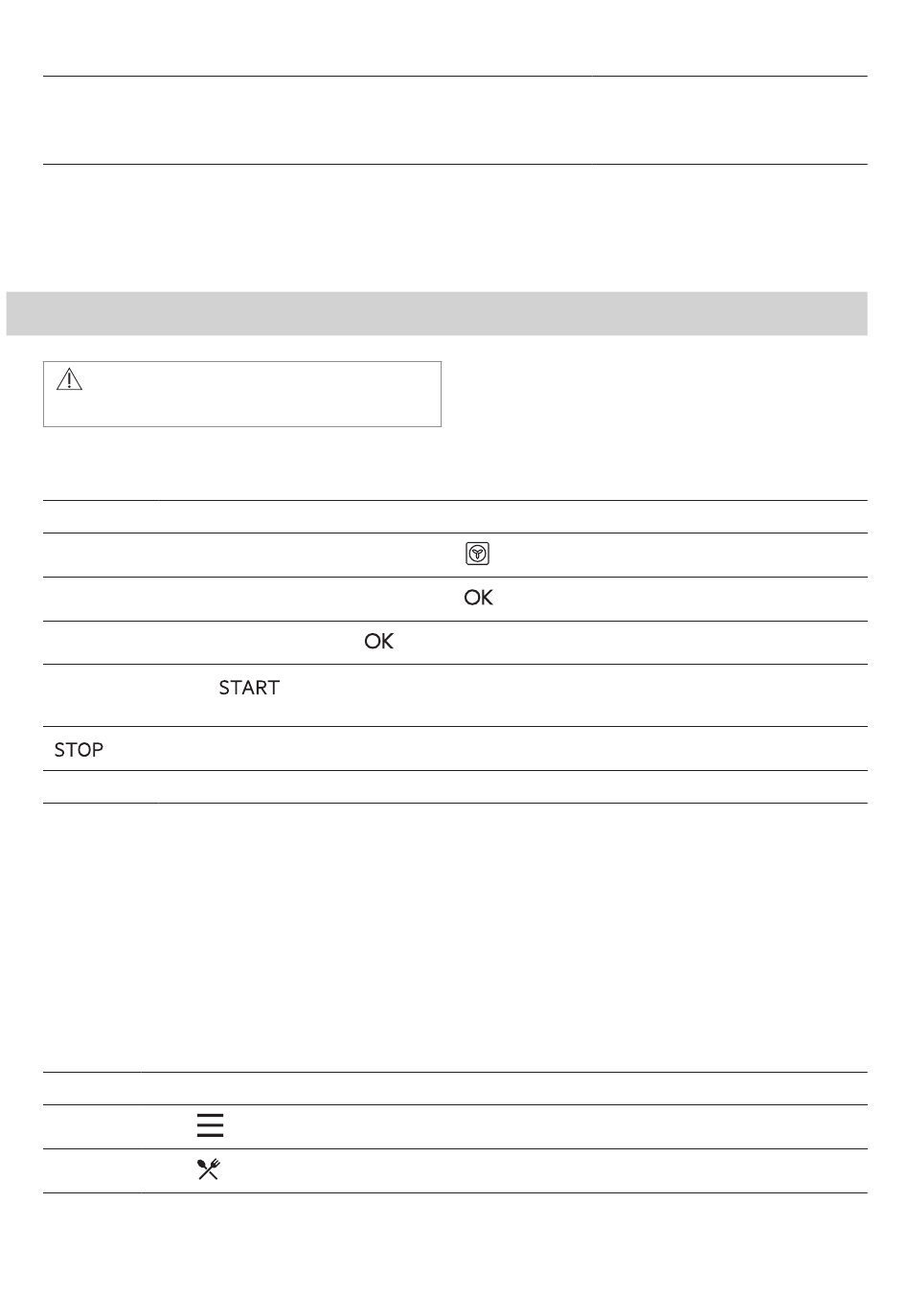 OK

OK

START

STOP